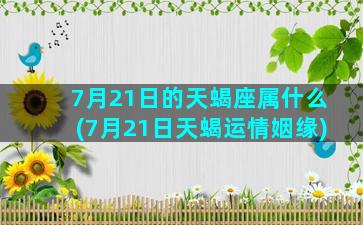 7月21日的天蝎座属什么
(7月21日天蝎运情姻缘)